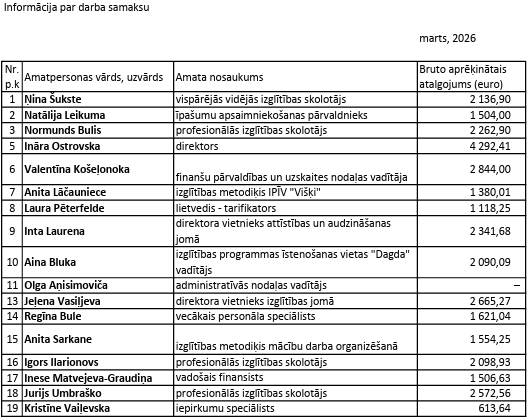 Informācija par darba samaksu

marts, 2026

| Nr. p.k | Amatpersonas vārds, uzvārds | Amata nosaukums | Bruto aprēķinātais atalgojums (euro) |
|---|---|---|---|
| 1 | Ņina Šukste | vispārējās vidējās izglītības skolotājs | 2 136,90 |
| 2 | Natālija Leikuma | īpašumu apsaimniekošanas pārvaldnieks | 1 504,00 |
| 3 | Normunds Bulis | profesionālās izglītības skolotājs | 2 262,90 |
| 5 | Ināra Ostrovska | direktors | 4 292,41 |
| 6 | Valentīna Košeļonoka | finanšu pārvaldības un uzskaites nodaļas vadītāja | 2 844,00 |
| 7 | Anita Lāčauniece | izglītības metodiķis IPĪV "Višķi" | 1 380,01 |
| 8 | Laura Pēterfelde | lietvedis - tarifikators | 1 118,25 |
| 9 | Inta Laurena | direktora vietnieks attīstības un audzināšanas jomā | 2 341,68 |
| 10 | Aina Bluka | izglītības programmas īstenošanas vietas "Dagda" vadītājs | 2 090,09 |
| 11 | Olga Aņisimoviča | administratīvās nodaļas vadītājs | – |
| 13 | Jeļena Vasiļjeva | direktora vietnieks izglītības jomā | 2 665,27 |
| 14 | Regīna Bule | vecākais personāla speciālists | 1 621,04 |
| 15 | Anita Sarkane | izglītības metodiķis mācību darba organizēšanā | 1 554,25 |
| 16 | Igors Ilarionovs | profesionālās izglītības skolotājs | 2 098,93 |
| 17 | Inese Matvejeva-Graudiņa | vadošais finansists | 1 506,63 |
| 18 | Jurijs Umbraško | profesionālās izglītības skolotājs | 2 572,56 |
| 19 | Kristīne Vaiļevska | iepirkumu speciālists | 613,64 |